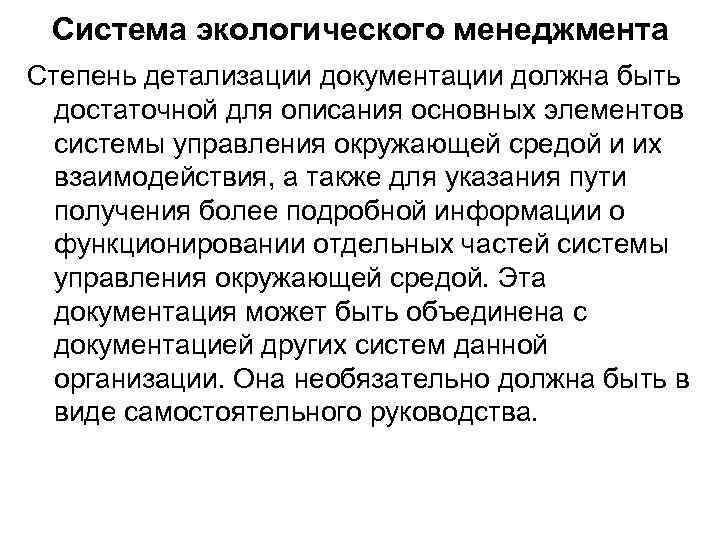 Система экологического менеджмента

Степень детализации документации должна быть достаточной для описания основных элементов системы управления окружающей средой и их взаимодействия, а также для указания пути получения более подробной информации о функционировании отдельных частей системы управления окружающей средой. Эта документация может быть объединена с документацией других систем данной организации. Она необязательно должна быть в виде самостоятельного руководства.